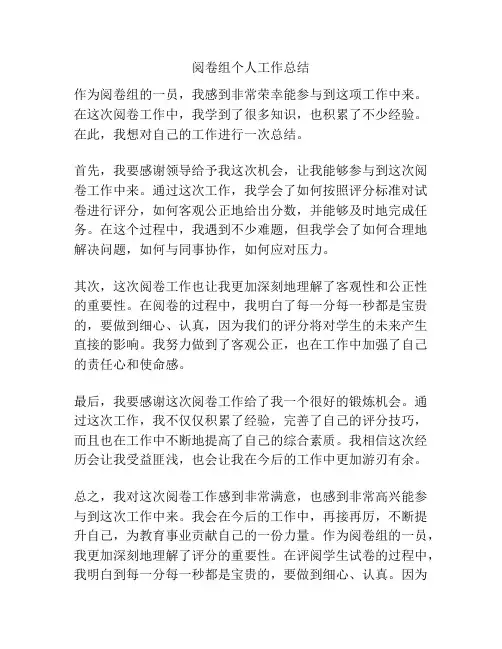 阅卷组个人工作总结

作为阅卷组的一员，我感到非常荣幸能参与到这项工作中来。在这次阅卷工作中，我学到了很多知识，也积累了不少经验。在此，我想对自己的工作进行一次总结。

首先，我要感谢领导给予我这次机会，让我能够参与到这次阅卷工作中来。通过这次工作，我学会了如何按照评分标准对试卷进行评分，如何客观公正地给出分数，并能够及时地完成任务。在这个过程中，我遇到不少难题，但我学会了如何合理地解决问题，如何与同事协作，如何应对压力。

其次，这次阅卷工作也让我更加深刻地理解了客观性和公正性的重要性。在阅卷的过程中，我明白了每一分每一秒都是宝贵的，要做到细心、认真，因为我们的评分将对学生的未来产生直接的影响。我努力做到了客观公正，也在工作中加强了自己的责任心和使命感。

最后，我要感谢这次阅卷工作给了我一个很好的锻炼机会。通过这次工作，我不仅仅积累了经验，完善了自己的评分技巧，而且也在工作中不断地提高了自己的综合素质。我相信这次经历会让我受益匪浅，也会让我在今后的工作中更加游刃有余。

总之，我对这次阅卷工作感到非常满意，也感到非常高兴能参与到这次工作中来。我会在今后的工作中，再接再厉，不断提升自己，为教育事业贡献自己的一份力量。作为阅卷组的一员，我更加深刻地理解了评分的重要性。在评阅学生试卷的过程中，我明白到每一分每一秒都是宝贵的，要做到细心、认真。因为